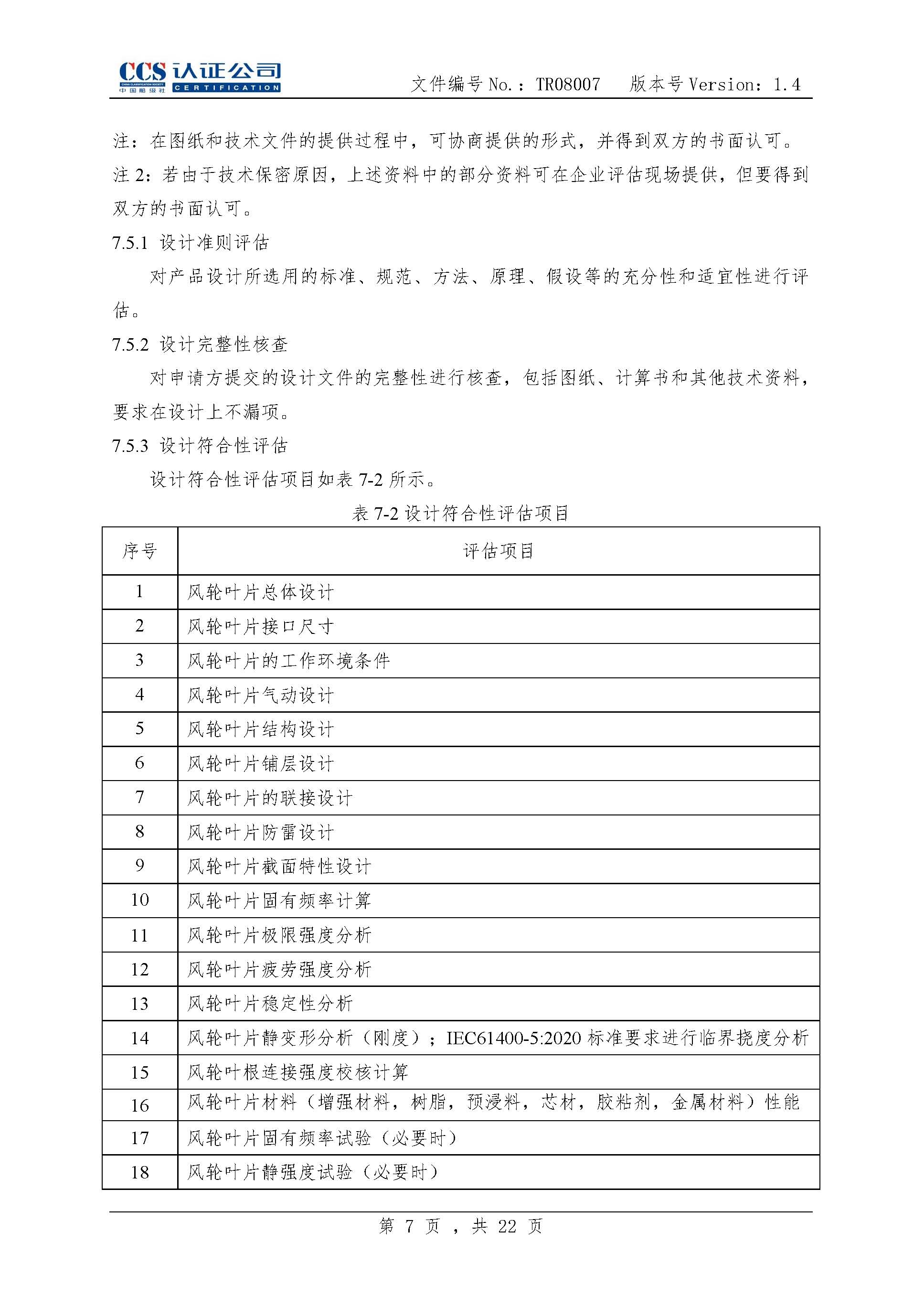 CCS 认证公司
CHINA CLASSIFICATION SOCIETY 中国船级社 CERTIFICATION

文件编号 No.：TR08007　版本号 Version：1.4

注：在图纸和技术文件的提供过程中，可协商提供的形式，并得到双方的书面认可。

注 2：若由于技术保密原因，上述资料中的部分资料可在企业评估现场提供，但要得到双方的书面认可。

7.5.1 设计准则评估

对产品设计所选用的标准、规范、方法、原理、假设等的充分性和适宜性进行评估。

7.5.2 设计完整性核查

对申请方提交的设计文件的完整性进行核查，包括图纸、计算书和其他技术资料，要求在设计上不漏项。

7.5.3 设计符合性评估

设计符合性评估项目如表 7-2 所示。

表 7-2 设计符合性评估项目

| 序号 | 评估项目 |
|---|---|
| 1 | 风轮叶片总体设计 |
| 2 | 风轮叶片接口尺寸 |
| 3 | 风轮叶片的工作环境条件 |
| 4 | 风轮叶片气动设计 |
| 5 | 风轮叶片结构设计 |
| 6 | 风轮叶片铺层设计 |
| 7 | 风轮叶片的联接设计 |
| 8 | 风轮叶片防雷设计 |
| 9 | 风轮叶片截面特性设计 |
| 10 | 风轮叶片固有频率计算 |
| 11 | 风轮叶片极限强度分析 |
| 12 | 风轮叶片疲劳强度分析 |
| 13 | 风轮叶片稳定性分析 |
| 14 | 风轮叶片静变形分析（刚度）；IEC61400-5:2020 标准要求进行临界挠度分析 |
| 15 | 风轮叶根连接强度校核计算 |
| 16 | 风轮叶片材料（增强材料，树脂，预浸料，芯材，胶粘剂，金属材料）性能 |
| 17 | 风轮叶片固有频率试验（必要时） |
| 18 | 风轮叶片静强度试验（必要时） |

第 7 页 ，共 22 页